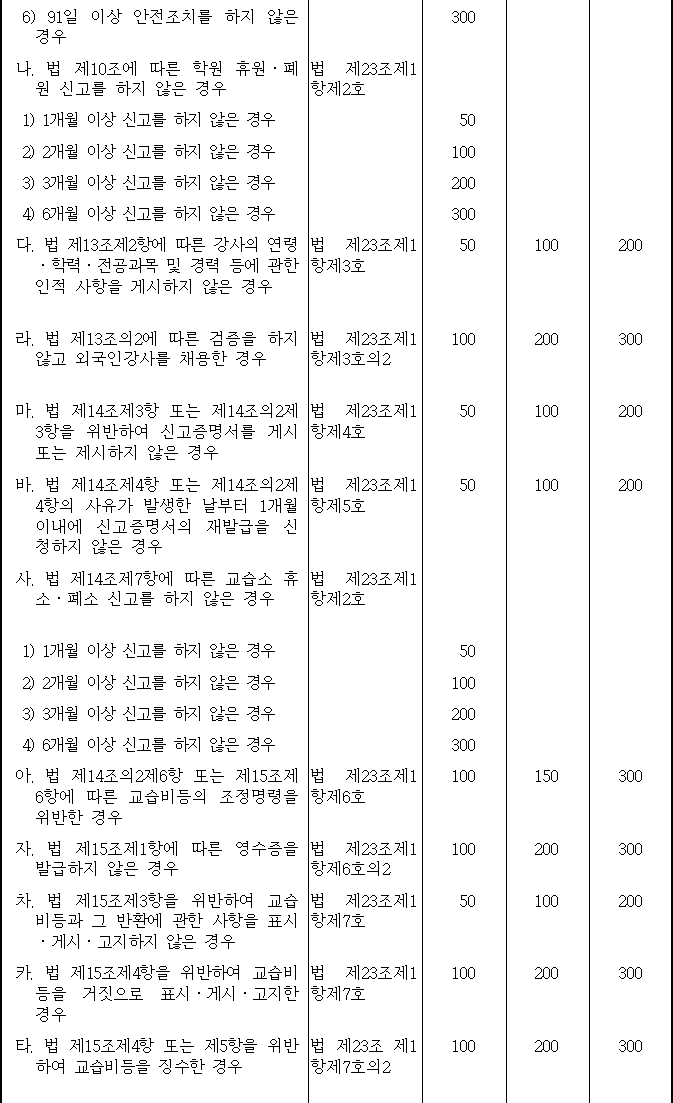 | 6) 91일 이상 안전조치를 하지 않은 경우 |  | 300 |  |  |
|---|---|---|---|---|
| 나. 법 제10조에 따른 학원 휴원ㆍ폐원 신고를 하지 않은 경우 | 법 제23조제1항제2호 |  |  |  |
| 1) 1개월 이상 신고를 하지 않은 경우 |  | 50 |  |  |
| 2) 2개월 이상 신고를 하지 않은 경우 |  | 100 |  |  |
| 3) 3개월 이상 신고를 하지 않은 경우 |  | 200 |  |  |
| 4) 6개월 이상 신고를 하지 않은 경우 |  | 300 |  |  |
| 다. 법 제13조제2항에 따른 강사의 연령ㆍ학력ㆍ전공과목 및 경력 등에 관한 인적 사항을 게시하지 않은 경우 | 법 제23조제1항제3호 | 50 | 100 | 200 |
| 라. 법 제13조의2에 따른 검증을 하지 않고 외국인강사를 채용한 경우 | 법 제23조제1항제3호의2 | 100 | 200 | 300 |
| 마. 법 제14조제3항 또는 제14조의2제3항을 위반하여 신고증명서를 게시 또는 제시하지 않은 경우 | 법 제23조제1항제4호 | 50 | 100 | 200 |
| 바. 법 제14조제4항 또는 제14조의2제4항의 사유가 발생한 날부터 1개월 이내에 신고증명서의 재발급을 신청하지 않은 경우 | 법 제23조제1항제5호 | 50 | 100 | 200 |
| 사. 법 제14조제7항에 따른 교습소 휴소ㆍ폐소 신고를 하지 않은 경우 | 법 제23조제1항제2호 |  |  |  |
| 1) 1개월 이상 신고를 하지 않은 경우 |  | 50 |  |  |
| 2) 2개월 이상 신고를 하지 않은 경우 |  | 100 |  |  |
| 3) 3개월 이상 신고를 하지 않은 경우 |  | 200 |  |  |
| 4) 6개월 이상 신고를 하지 않은 경우 |  | 300 |  |  |
| 아. 법 제14조의2제6항 또는 제15조제6항에 따른 교습비등의 조정명령을 위반한 경우 | 법 제23조제1항제6호 | 100 | 150 | 300 |
| 자. 법 제15조제1항에 따른 영수증을 발급하지 않은 경우 | 법 제23조제1항제6호의2 | 100 | 200 | 300 |
| 차. 법 제15조제3항을 위반하여 교습비등과 그 반환에 관한 사항을 표시ㆍ게시ㆍ고지하지 않은 경우 | 법 제23조제1항제7호 | 50 | 100 | 200 |
| 카. 법 제15조제4항을 위반하여 교습비등을 거짓으로 표시ㆍ게시ㆍ고지한 경우 | 법 제23조제1항제7호 | 100 | 200 | 300 |
| 타. 법 제15조제4항 또는 제5항을 위반하여 교습비등을 징수한 경우 | 법 제23조 제1항제7호의2 | 100 | 200 | 300 |